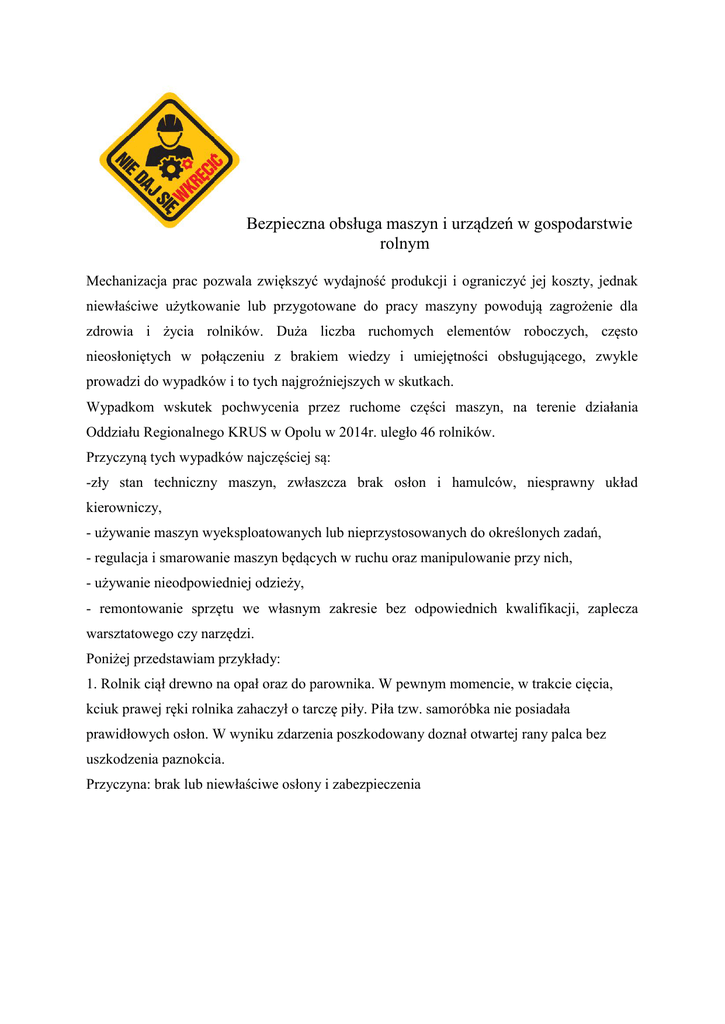 NIE DAJ SIĘ WKRĘCIĆ

Bezpieczna obsługa maszyn i urządzeń w gospodarstwie rolnym

Mechanizacja prac pozwala zwiększyć wydajność produkcji i ograniczyć jej koszty, jednak niewłaściwe użytkowanie lub przygotowane do pracy maszyny powodują zagrożenie dla zdrowia i życia rolników. Duża liczba ruchomych elementów roboczych, często nieosłoniętych w połączeniu z brakiem wiedzy i umiejętności obsługującego, zwykle prowadzi do wypadków i to tych najgroźniejszych w skutkach.
Wypadkom wskutek pochwycenia przez ruchome części maszyn, na terenie działania Oddziału Regionalnego KRUS w Opolu w 2014r. uległo 46 rolników.
Przyczyną tych wypadków najczęściej są:
-zły stan techniczny maszyn, zwłaszcza brak osłon i hamulców, niesprawny układ kierowniczy,
- używanie maszyn wyeksploatowanych lub nieprzystosowanych do określonych zadań,
- regulacja i smarowanie maszyn będących w ruchu oraz manipulowanie przy nich,
- używanie nieodpowiedniej odzieży,
- remontowanie sprzętu we własnym zakresie bez odpowiednich kwalifikacji, zaplecza warsztatowego czy narzędzi.
Poniżej przedstawiam przykłady:
1. Rolnik ciął drewno na opał oraz do parownika. W pewnym momencie, w trakcie cięcia, kciuk prawej ręki rolnika zahaczył o tarczę piły. Piła tzw. samoróbka nie posiadała prawidłowych osłon. W wyniku zdarzenia poszkodowany doznał otwartej rany palca bez uszkodzenia paznokcia.
Przyczyna: brak lub niewłaściwe osłony i zabezpieczenia